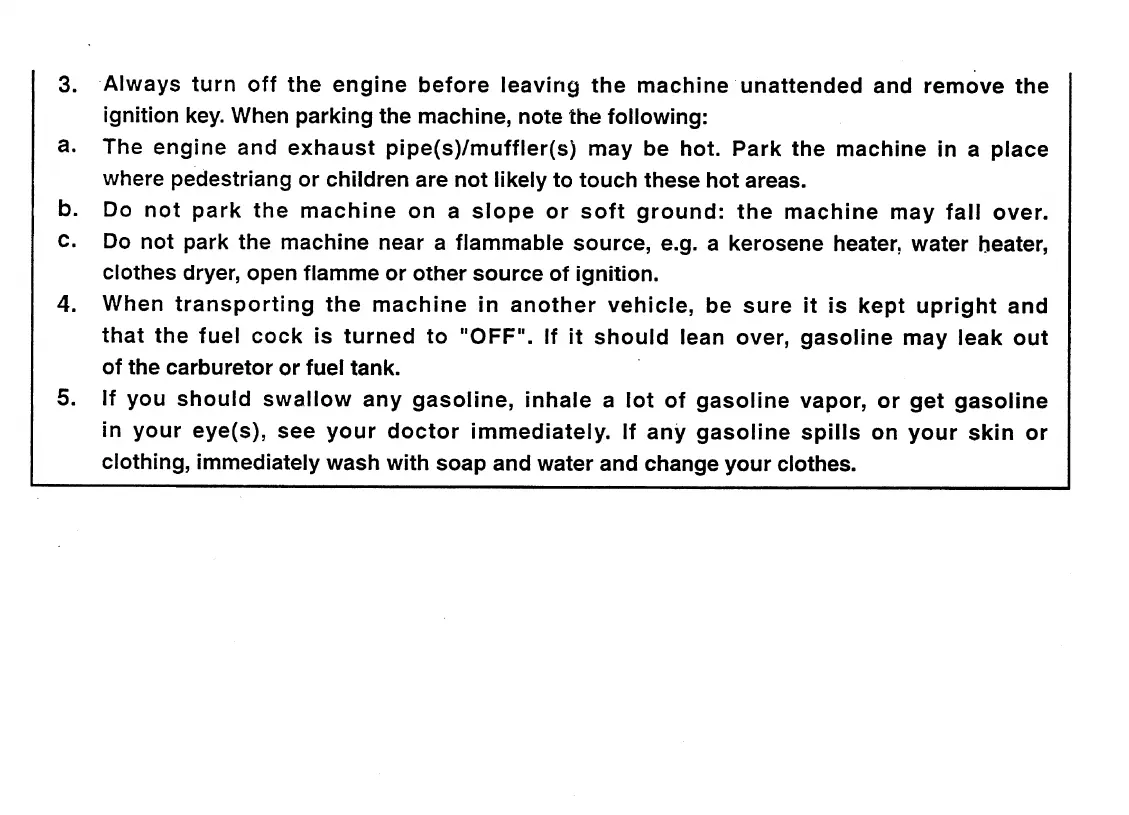 3. Always turn off the engine before leaving the machine unattended and remove the ignition key. When parking the machine, note the following:

a. The engine and exhaust pipe(s)/muffler(s) may be hot. Park the machine in a place where pedestriang or children are not likely to touch these hot areas.

b. Do not park the machine on a slope or soft ground: the machine may fall over.

c. Do not park the machine near a flammable source, e.g. a kerosene heater, water heater, clothes dryer, open flamme or other source of ignition.

4. When transporting the machine in another vehicle, be sure it is kept upright and that the fuel cock is turned to "OFF". If it should lean over, gasoline may leak out of the carburetor or fuel tank.

5. If you should swallow any gasoline, inhale a lot of gasoline vapor, or get gasoline in your eye(s), see your doctor immediately. If any gasoline spills on your skin or clothing, immediately wash with soap and water and change your clothes.